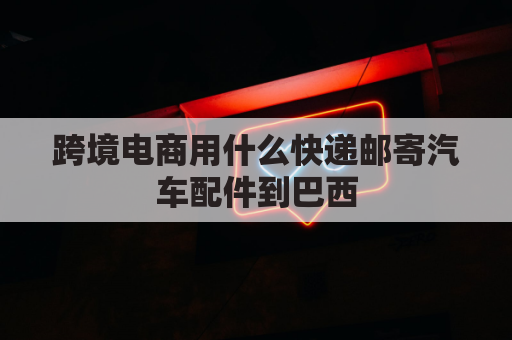 跨境电商用什么快递邮寄汽车配件到巴西